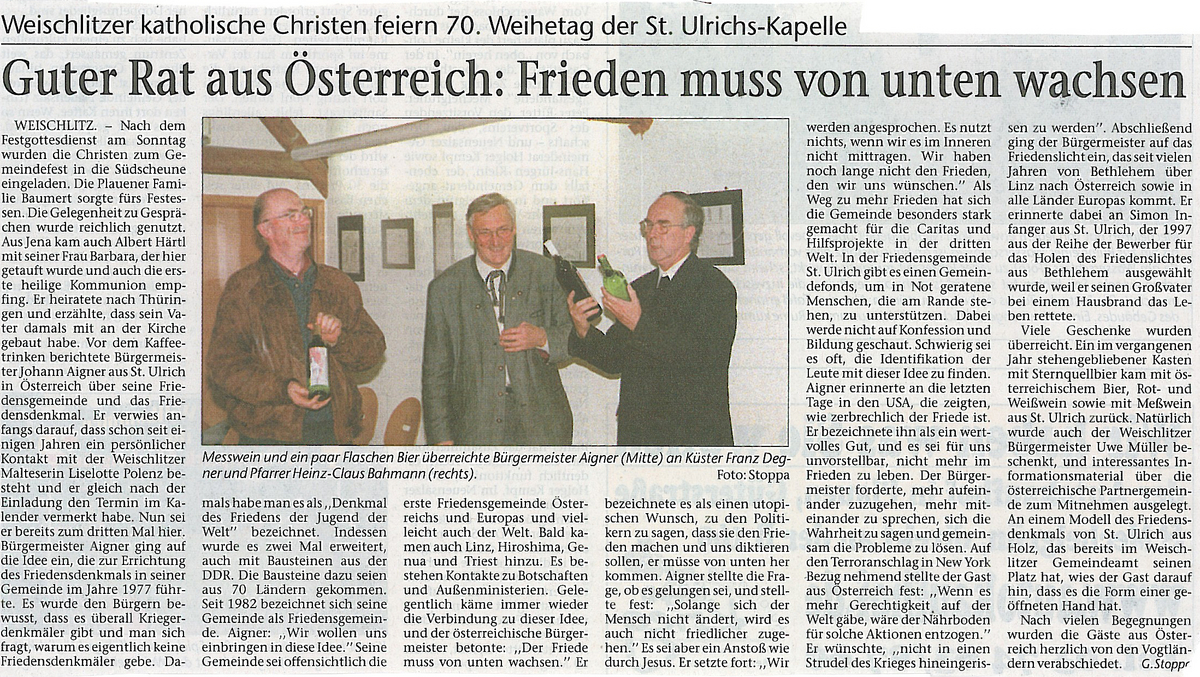 Weischlitzer katholische Christen feiern 70. Weihetag der St. Ulrichs-Kapelle

Guter Rat aus Österreich: Frieden muss von unten wachsen

WEISCHLITZ. – Nach dem Festgottesdienst am Sonntag wurden die Christen zum Gemeindefest in die Südscheune eingeladen. Die Plauener Familie Baumert sorgte fürs Festessen. Die Gelegenheit zu Gesprächen wurde reichlich genutzt. Aus Jena kam auch Albert Härtl mit seiner Frau Barbara, der hier getauft wurde und auch die erste heilige Kommunion empfing. Er heiratete nach Thüringen und erzählte, dass sein Vater damals mit an der Kirche gebaut habe. Vor dem Kaffeetrinken berichtete Bürgermeister Johann Aigner aus St. Ulrich in Österreich über seine Friedensgemeinde und das Friedensdenkmal. Er verwies anfangs darauf, dass schon seit einigen Jahren ein persönlicher Kontakt mit der Weischlitzer Malteserin Liselotte Polenz besteht und er gleich nach der Einladung den Termin im Kalender vermerkt habe. Nun sei er bereits zum dritten Mal hier. Bürgermeister Aigner ging auf die Idee ein, die zur Errichtung des Friedensdenkmals in seiner Gemeinde im Jahre 1977 führte. Es wurde den Bürgern bewusst, dass es überall Kriegerdenkmäler gibt und man sich fragt, warum es eigentlich keine Friedensdenkmäler gebe. Damals habe man es als „Denkmal des Friedens der Jugend der Welt" bezeichnet. Indessen wurde es zwei Mal erweitert, auch mit Bausteinen aus der DDR. Die Bausteine dazu seien aus 70 Ländern gekommen. Seit 1982 bezeichnet sich seine Gemeinde als Friedensgemeinde. Aigner: „Wir wollen uns einbringen in diese Idee." Seine Gemeinde sei offensichtlich die erste Friedensgemeinde Österreichs und Europas und vielleicht auch der Welt. Bald kamen auch Linz, Hiroshima, Genua und Triest hinzu. Es bestehen Kontakte zu Botschaften und Außenministerien. Gelegentlich käme immer wieder die Verbindung zu dieser Idee, und der österreichische Bürgermeister betonte: „Der Friede muss von unten wachsen." Er bezeichnete es als einen utopischen Wunsch, zu den Politikern zu sagen, dass sie den Frieden machen und uns diktieren sollen, er müsse von unten her kommen. Aigner stellte die Frage, ob es gelungen sei, und stellte fest: „Solange sich der Mensch nicht ändert, wird es auch nicht friedlicher zugehen." Es sei aber ein Anstoß wie durch Jesus. Er setzte fort: „Wir werden angesprochen. Es nutzt nichts, wenn wir es im Inneren nicht mittragen. Wir haben noch lange nicht den Frieden, den wir uns wünschen." Als Weg zu mehr Frieden hat sich die Gemeinde besonders stark gemacht für die Caritas und Hilfsprojekte in der dritten Welt. In der Friedensgemeinde St. Ulrich gibt es einen Gemeindefonds, um in Not geratene Menschen, die am Rande stehen, zu unterstützen. Dabei werde nicht auf Konfession und Bildung geschaut. Schwierig sei es oft, die Identifikation der Leute mit dieser Idee zu finden. Aigner erinnerte an die letzten Tage in den USA, die zeigten, wie zerbrechlich der Friede ist. Er bezeichnete ihn als ein wertvolles Gut, und es sei für uns unvorstellbar, nicht mehr im Frieden zu leben. Der Bürgermeister forderte, mehr aufeinander zuzugehen, mehr miteinander zu sprechen, sich die Wahrheit zu sagen und gemeinsam die Probleme zu lösen. Auf den Terroranschlag in New York Bezug nehmend stellte der Gast aus Österreich fest: „Wenn es mehr Gerechtigkeit auf der Welt gäbe, wäre der Nährboden für solche Aktionen entzogen." Er wünschte, „nicht in einen Strudel des Krieges hineingerissen zu werden". Abschließend ging der Bürgermeister auf das Friedenslicht ein, das seit vielen Jahren von Bethlehem über Linz nach Österreich sowie in alle Länder Europas kommt. Er erinnerte dabei an Simon Infanger aus St. Ulrich, der 1997 aus der Reihe der Bewerber für das Holen des Friedenslichtes aus Bethlehem ausgewählt wurde, weil er seinen Großvater bei einem Hausbrand das Leben rettete.

Viele Geschenke wurden überreicht. Ein im vergangenen Jahr stehengebliebener Kasten mit Sternquellbier kam mit österreichischem Bier, Rot- und Weißwein sowie mit Meßwein aus St. Ulrich zurück. Natürlich wurde auch der Weischlitzer Bürgermeister Uwe Müller beschenkt, und interessantes Informationsmaterial über die österreichische Partnergemeinde zum Mitnehmen ausgelegt. An einem Modell des Friedensdenkmals von St. Ulrich aus Holz, das bereits im Weischlitzer Gemeindeamt seinen Platz hat, wies der Gast darauf hin, dass es die Form einer geöffneten Hand hat.

Nach vielen Begegnungen wurden die Gäste aus Österreich herzlich von den Vogtländern verabschiedet. G. Stoppa

Messwein und ein paar Flaschen Bier überreichte Bürgermeister Aigner (Mitte) an Küster Franz Degner und Pfarrer Heinz-Claus Bahmann (rechts). Foto: Stoppa